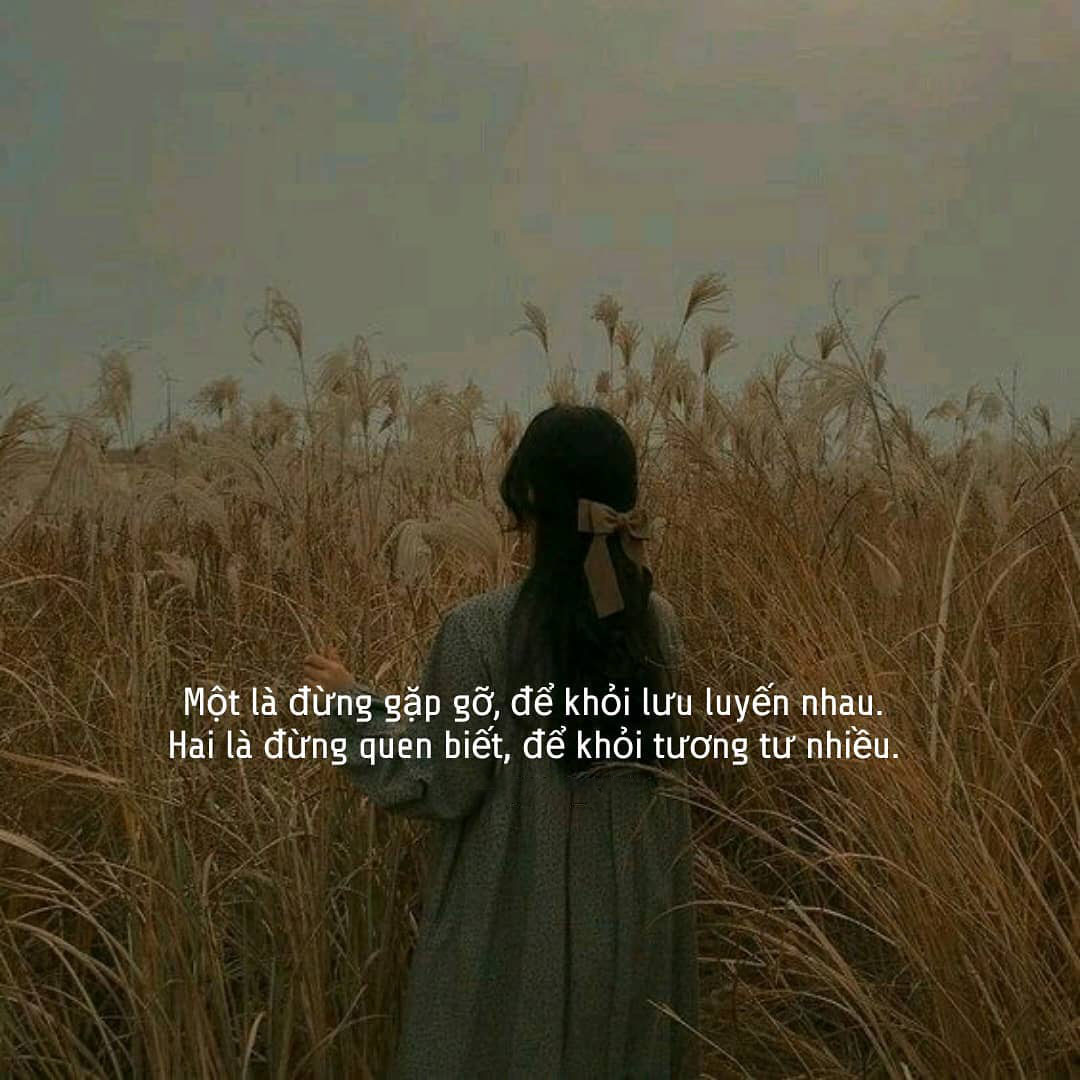 Một là đừng gặp gỡ, để khỏi lưu luyến nhau.
Hai là đừng quen biết, để khỏi tương tư nhiều.